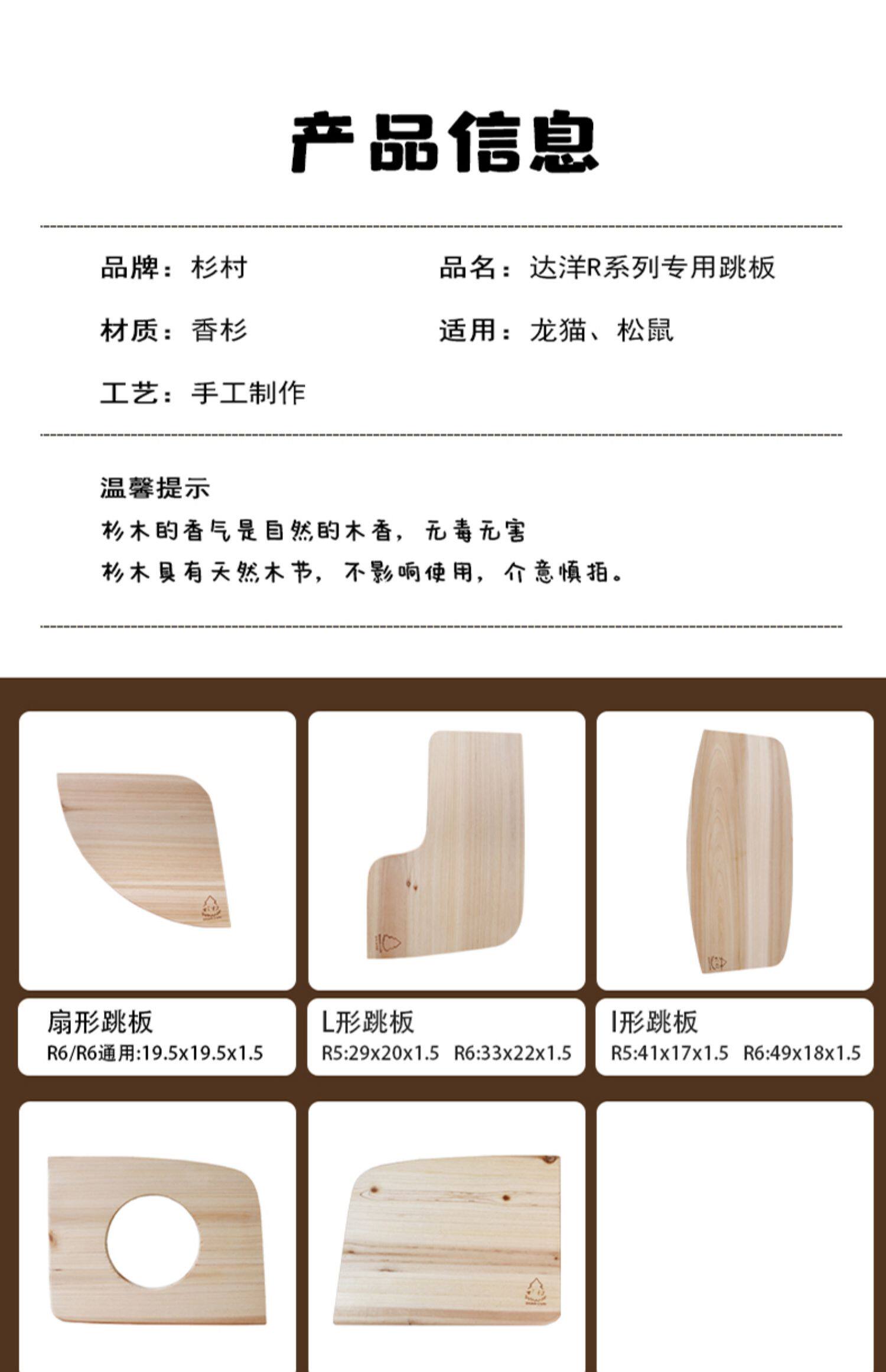 产品信息

品牌：杉村

品名：达洋R系列专用跳板

材质：香杉

适用：龙猫、松鼠

工艺：手工制作

温馨提示

杉木的香气是自然的木香，无毒无害

杉木具有天然木节，不影响使用，介意慎拍。

扇形跳板
R6/R6通用:19.5x19.5x1.5

L形跳板
R5:29x20x1.5 R6:33x22x1.5

I形跳板
R5:41x17x1.5 R6:49x18x1.5